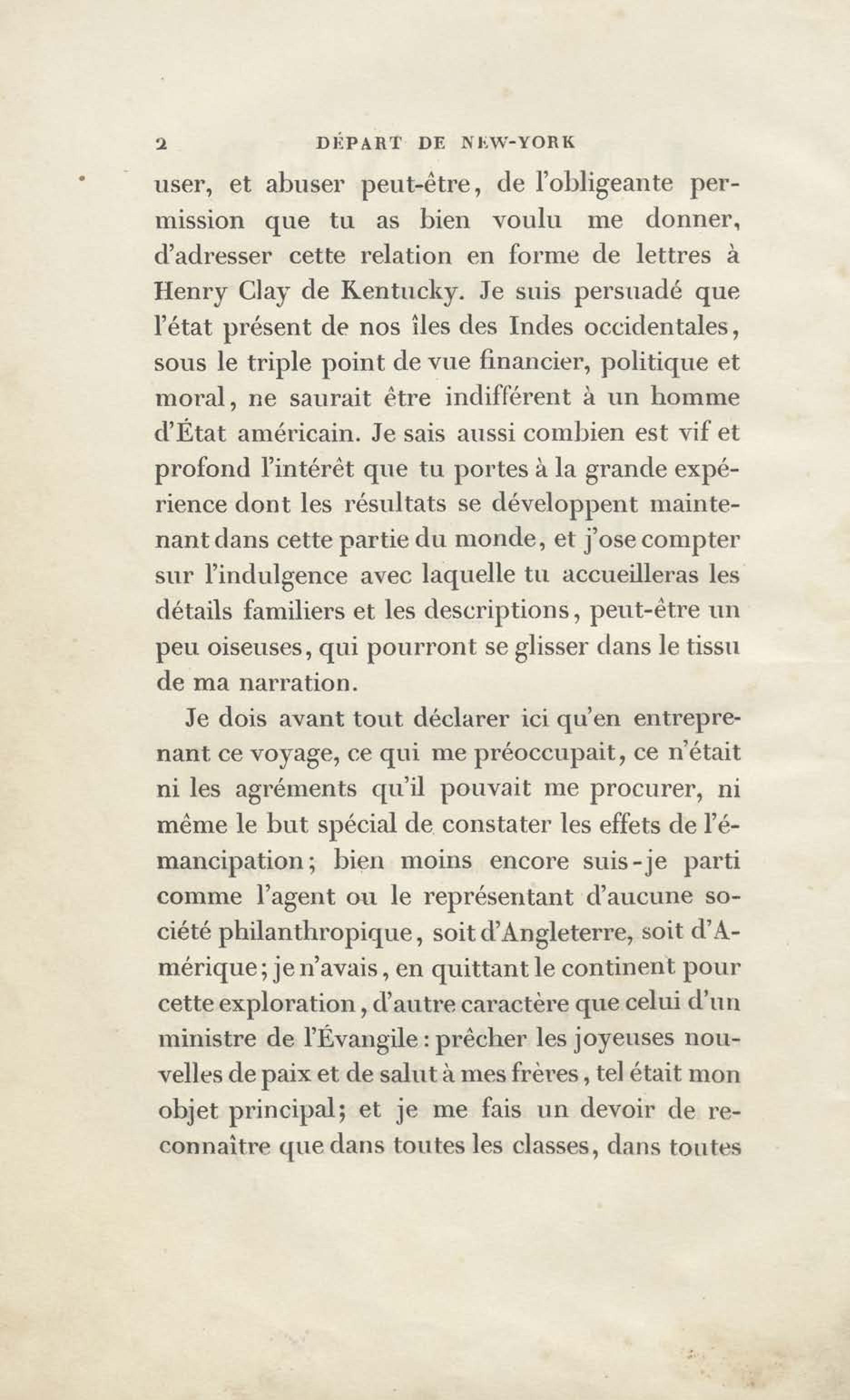 2 DÉPART DE NEW-YORK

user, et abuser peut-être, de l'obligeante permission que tu as bien voulu me donner, d'adresser cette relation en forme de lettres à Henry Clay de Kentucky. Je suis persuadé que l'état présent de nos îles des Indes occidentales, sous le triple point de vue financier, politique et moral, ne saurait être indifférent à un homme d'État américain. Je sais aussi combien est vif et profond l'intérêt que tu portes à la grande expérience dont les résultats se développent maintenant dans cette partie du monde, et j'ose compter sur l'indulgence avec laquelle tu accueilleras les détails familiers et les descriptions, peut-être un peu oiseuses, qui pourront se glisser dans le tissu de ma narration.

Je dois avant tout déclarer ici qu'en entreprenant ce voyage, ce qui me préoccupait, ce n'était ni les agréments qu'il pouvait me procurer, ni même le but spécial de constater les effets de l'émancipation; bien moins encore suis-je parti comme l'agent ou le représentant d'aucune société philanthropique, soit d'Angleterre, soit d'Amérique; je n'avais, en quittant le continent pour cette exploration, d'autre caractère que celui d'un ministre de l'Évangile: prêcher les joyeuses nouvelles de paix et de salut à mes frères, tel était mon objet principal; et je me fais un devoir de reconnaître que dans toutes les classes, dans toutes